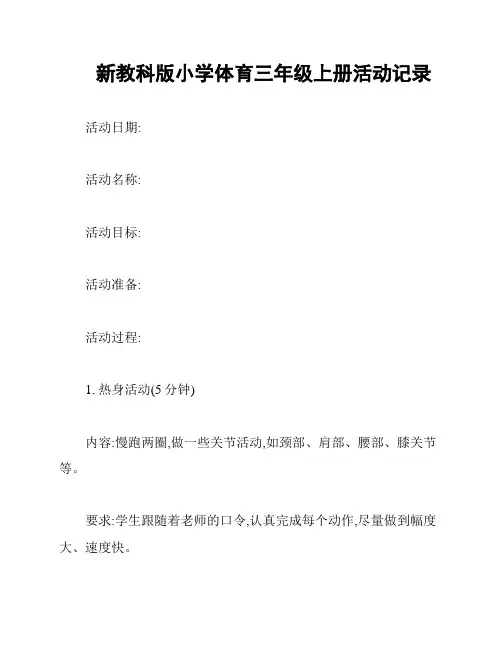 新教科版小学体育三年级上册活动记录

活动日期:

活动名称:

活动目标:

活动准备:

活动过程:

1. 热身活动(5 分钟)

内容:慢跑两圈,做一些关节活动,如颈部、肩部、腰部、膝关节等。

要求:学生跟随着老师的口令,认真完成每个动作,尽量做到幅度大、速度快。